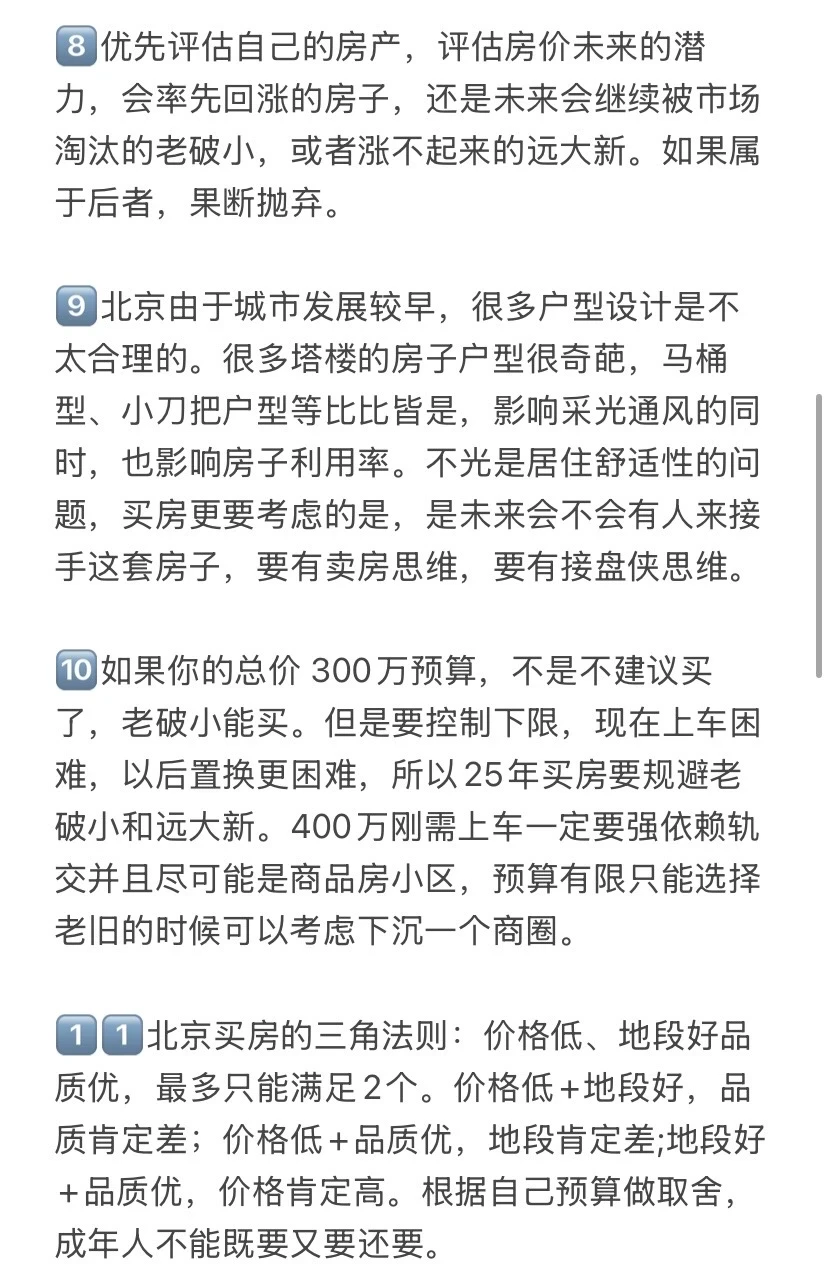 8️⃣优先评估自己的房产，评估房价未来的潜力，会率先回涨的房子，还是未来会继续被市场淘汰的老破小，或者涨不起来的远大新。如果属于后者，果断抛弃。

9️⃣北京由于城市发展较早，很多户型设计是不太合理的。很多塔楼的房子户型很奇葩，马桶型、小刀把户型等比比皆是，影响采光通风的同时，也影响房子利用率。不光是居住舒适性的问题，买房更要考虑的是，是未来会不会有人来接手这套房子，要有卖房思维，要有接盘侠思维。

🔟如果你的总价 300万预算，不是不建议买了，老破小能买。但是要控制下限，现在上车困难，以后置换更困难，所以25年买房要规避老破小和远大新。400万刚需上车一定要强依赖轨交并且尽可能是商品房小区，预算有限只能选择老旧的时候可以考虑下沉一个商圈。

1️⃣1️⃣北京买房的三角法则：价格低、地段好品质优，最多只能满足2个。价格低+地段好，品质肯定差；价格低+品质优，地段肯定差;地段好+品质优，价格肯定高。根据自己预算做取舍，成年人不能既要又要还要。